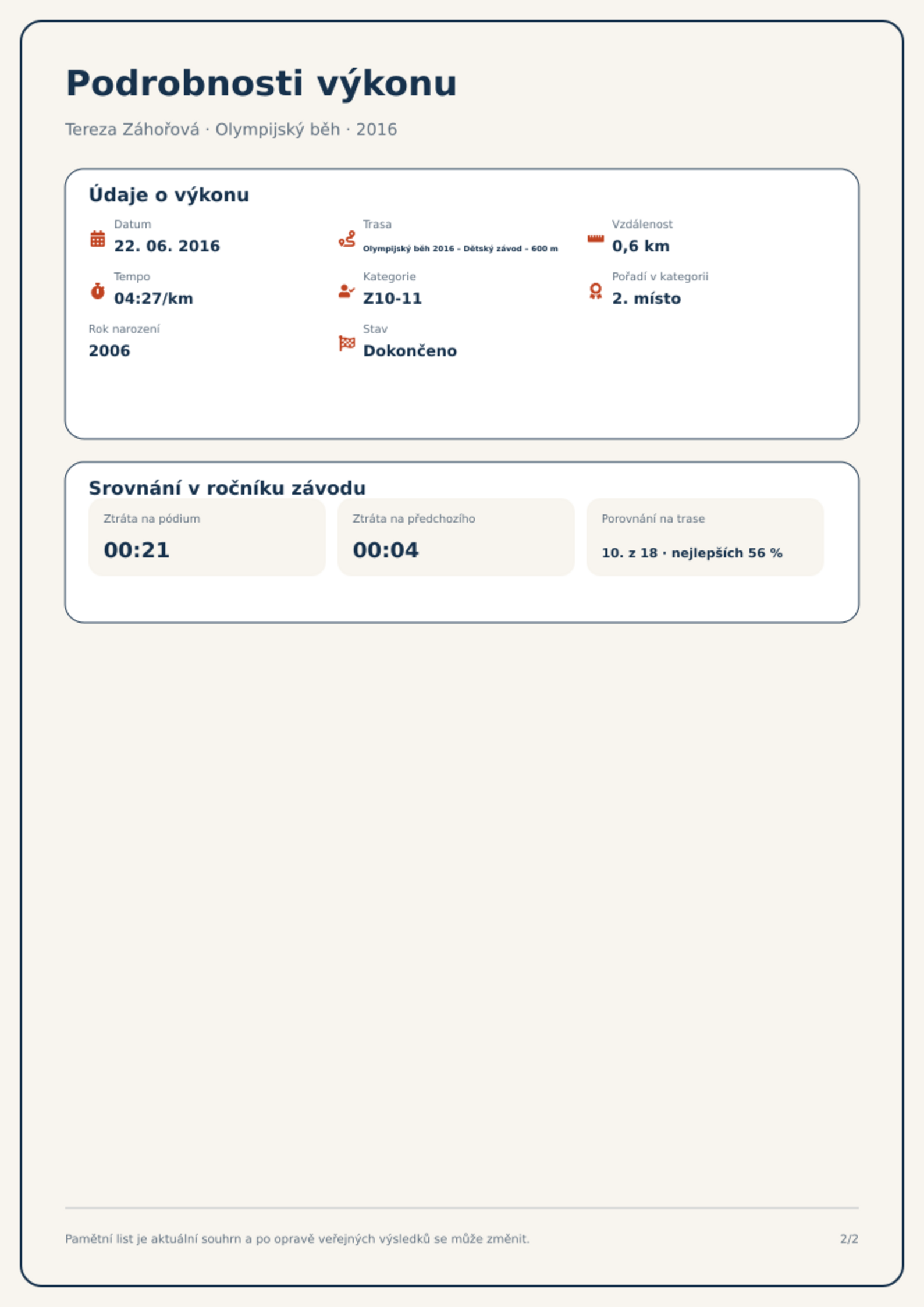 Podrobnosti výkonu

Tereza Záhořová · Olympijský běh · 2016

Údaje o výkonu

Datum
22. 06. 2016

Trasa
Olympijský běh 2016 – Dětský závod – 600 m

Vzdálenost
0,6 km

Tempo
04:27/km

Kategorie
Z10-11

Pořadí v kategorii
2. místo

Rok narození
2006

Stav
Dokončeno

Srovnání v ročníku závodu

Ztráta na pódium
00:21

Ztráta na předchozího
00:04

Porovnání na trase
10. z 18 · nejlepších 56 %

Pamětní list je aktuální souhrn a po opravě veřejných výsledků se může změnit.

2/2